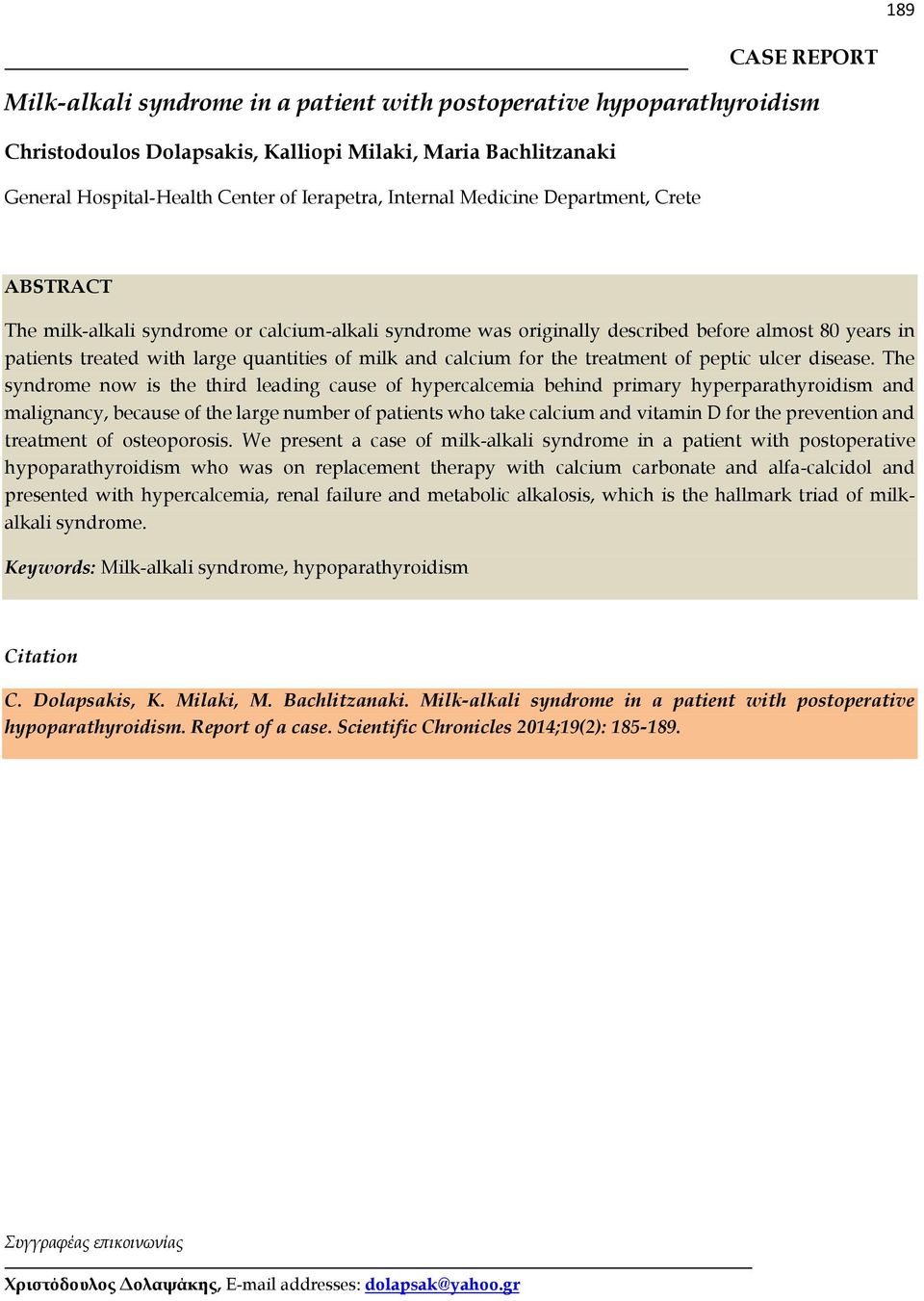 189

CASE REPORT

Milk-alkali syndrome in a patient with postoperative hypoparathyroidism

Christodoulos Dolapsakis, Kalliopi Milaki, Maria Bachlitzanaki

General Hospital-Health Center of Ierapetra, Internal Medicine Department, Crete

ABSTRACT

The milk-alkali syndrome or calcium-alkali syndrome was originally described before almost 80 years in patients treated with large quantities of milk and calcium for the treatment of peptic ulcer disease. The syndrome now is the third leading cause of hypercalcemia behind primary hyperparathyroidism and malignancy, because of the large number of patients who take calcium and vitamin D for the prevention and treatment of osteoporosis. We present a case of milk-alkali syndrome in a patient with postoperative hypoparathyroidism who was on replacement therapy with calcium carbonate and alfa-calcidol and presented with hypercalcemia, renal failure and metabolic alkalosis, which is the hallmark triad of milk-alkali syndrome.

Keywords: Milk-alkali syndrome, hypoparathyroidism

Citation

C. Dolapsakis, K. Milaki, M. Bachlitzanaki. Milk-alkali syndrome in a patient with postoperative hypoparathyroidism. Report of a case. Scientific Chronicles 2014;19(2): 185-189.

Συγγραφέας επικοινωνίας

Χριστόδουλος Δολαψάκης, E-mail addresses: dolapsak@yahoo.gr